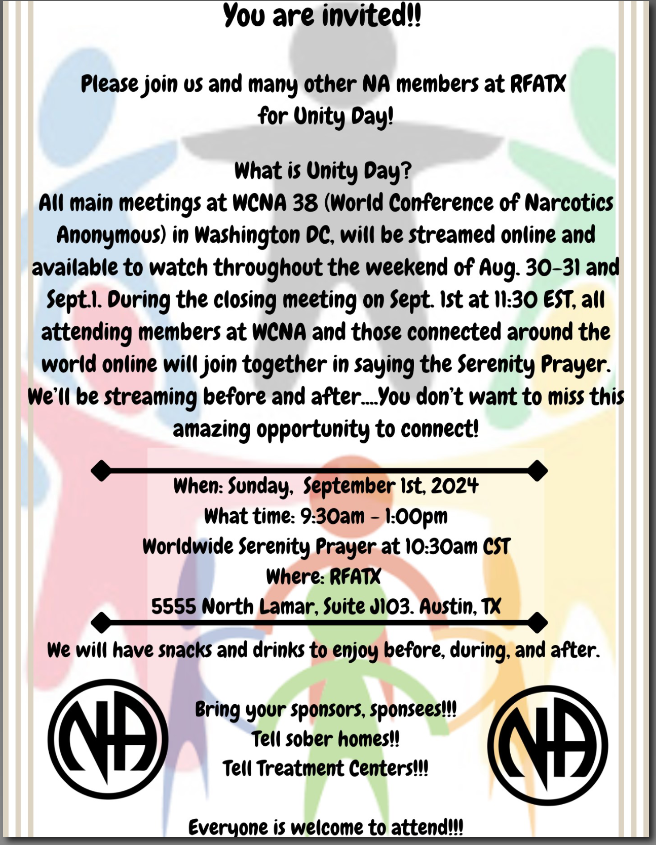 You are invited!!

Please join us and many other NA members at RFATX for Unity Day!

What is Unity Day?
All main meetings at WCNA 38 (World Conference of Narcotics Anonymous) in Washington DC, will be streamed online and available to watch throughout the weekend of Aug. 30-31 and Sept.1. During the closing meeting on Sept. 1st at 11:30 EST, all attending members at WCNA and those connected around the world online will join together in saying the Serenity Prayer. We'll be streaming before and after....You don't want to miss this amazing opportunity to connect!

When: Sunday, September 1st, 2024
What time: 9:30am - 1:00pm
Worldwide Serenity Prayer at 10:30am CST
Where: RFATX
5555 North Lamar, Suite J103. Austin, TX

We will have snacks and drinks to enjoy before, during, and after.

NA

Bring your sponsors, sponsees!!!
Tell sober homes!!
Tell Treatment Centers!!!

NA

Everyone is welcome to attend!!!